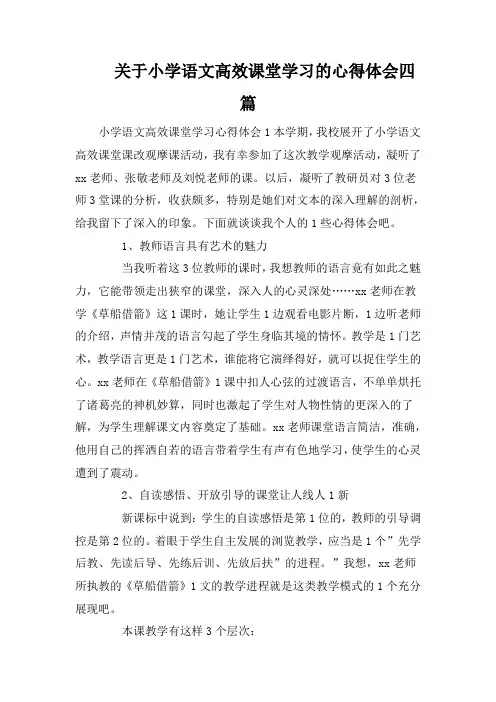 关于小学语文高效课堂学习的心得体会四篇

小学语文高效课堂学习心得体会 1 本学期，我校展开了小学语文高效课堂课改观摩课活动，我有幸参加了这次教学观摩活动，凝听了 xx 老师、张敬老师及刘悦老师的课。以后，凝听了教研员对 3 位老师 3 堂课的分析，收获颇多，特别是她们对文本的深入理解的剖析，给我留下了深入的印象。下面就谈谈我个人的 1 些心得体会吧。

1、教师语言具有艺术的魅力

当我听着这 3 位教师的课时，我想教师的语言竟有如此之魅力，它能带领走出狭窄的课堂，深入人的心灵深处……xx 老师在教学《草船借箭》这 1 课时，她让学生 1 边观看电影片断，1 边听老师的介绍，声情并茂的语言勾起了学生身临其境的情怀。教学是 1 门艺术，教学语言更是 1 门艺术，谁能将它演绎得好，就可以捉住学生的心。xx 老师在《草船借箭》1 课中扣人心弦的过渡语言，不单单烘托了诸葛亮的神机妙算，同时也激起了学生对人物性情的更深入的了解，为学生理解课文内容奠定了基础。xx 老师课堂语言简洁，准确，他用自己的挥洒自若的语言带着学生有声有色地学习，使学生的心灵遭到了震动。

2、自读感悟、开放引导的课堂让人线人 1 新

新课标中说到：学生的自读感悟是第 1 位的，教师的引导调控是第 2 位的。着眼于学生自主发展的浏览教学，应当是 1 个”先学后教、先读后导、先练后训、先放后扶”的进程。”我想，xx 老师所执教的《草船借箭》1 文的教学进程就是这类教学模式的 1 个充分展现吧。

本课教学有这样 3 个层次：